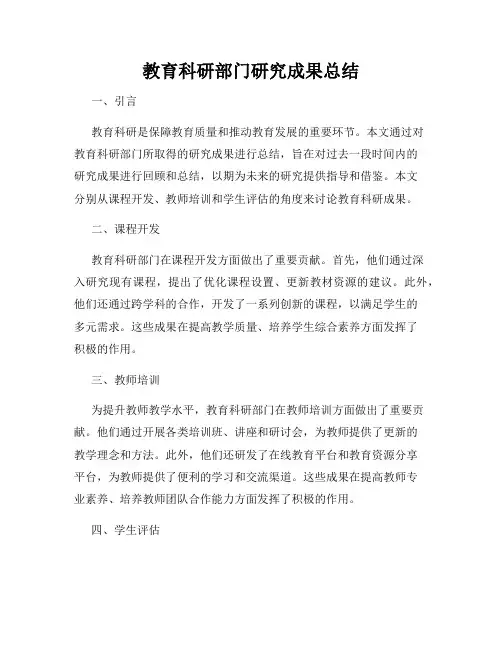 教育科研部门研究成果总结

一、引言

教育科研是保障教育质量和推动教育发展的重要环节。本文通过对教育科研部门所取得的研究成果进行总结，旨在对过去一段时间内的研究成果进行回顾和总结，以期为未来的研究提供指导和借鉴。本文分别从课程开发、教师培训和学生评估的角度来讨论教育科研成果。

二、课程开发

教育科研部门在课程开发方面做出了重要贡献。首先，他们通过深入研究现有课程，提出了优化课程设置、更新教材资源的建议。此外，他们还通过跨学科的合作，开发了一系列创新的课程，以满足学生的多元需求。这些成果在提高教学质量、培养学生综合素养方面发挥了积极的作用。

三、教师培训

为提升教师教学水平，教育科研部门在教师培训方面做出了重要贡献。他们通过开展各类培训班、讲座和研讨会，为教师提供了更新的教学理念和方法。此外，他们还研发了在线教育平台和教育资源分享平台，为教师提供了便利的学习和交流渠道。这些成果在提高教师专业素养、培养教师团队合作能力方面发挥了积极的作用。

四、学生评估